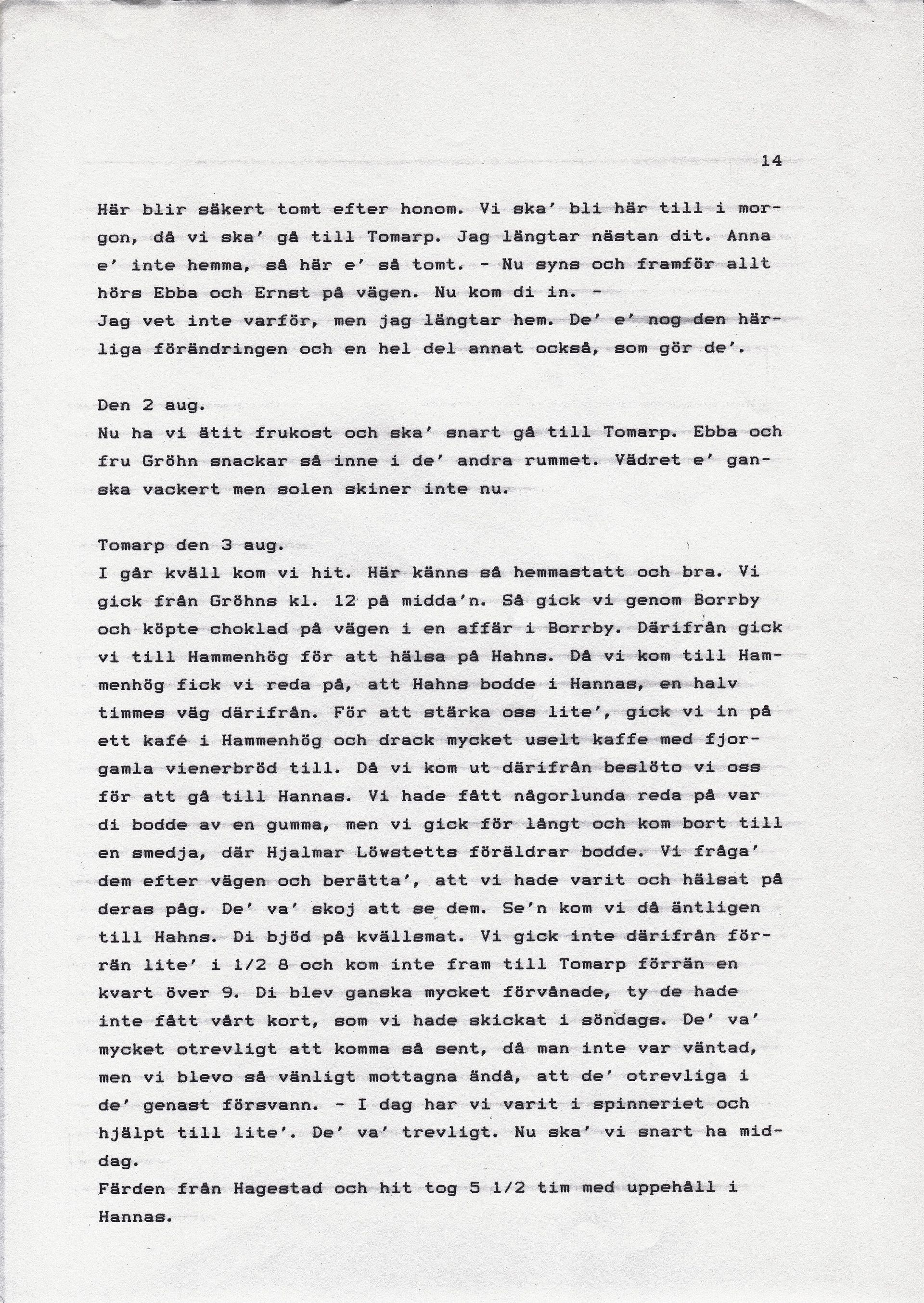 14

Här blir säkert tomt efter honom. Vi ska' bli här till i morgon, då vi ska' gå till Tomarp. Jag längtar nästan dit. Anna e' inte hemma, så här e' så tomt. - Nu syns och framför allt hörs Ebba och Ernst på vägen. Nu kom di in. -
Jag vet inte varför, men jag längtar hem. De' e' nog den härliga förändringen och en hel del annat också, som gör de'.

Den 2 aug.
Nu ha vi ätit frukost och ska' snart gå till Tomarp. Ebba och fru Gröhn snackar så inne i de' andra rummet. Vädret e' ganska vackert men solen skiner inte nu.

Tomarp den 3 aug.
I går kväll kom vi hit. Här känns så hemmastatt och bra. Vi gick från Gröhns kl. 12 på midda'n. Så gick vi genom Borrby och köpte choklad på vägen i en affär i Borrby. Därifrån gick vi till Hammenhög för att hälsa på Hahns. Då vi kom till Hammenhög fick vi reda på, att Hahns bodde i Hannas, en halv timmes väg därifrån. För att stärka oss lite', gick vi in på ett kafé i Hammenhög och drack mycket uselt kaffe med fjorgamla vienerbröd till. Då vi kom ut därifrån beslöto vi oss för att gå till Hannas. Vi hade fått någorlunda reda på var di bodde av en gumma, men vi gick för långt och kom bort till en smedja, där Hjalmar Löwstetts föräldrar bodde. Vi fråga' dem efter vägen och berätta', att vi hade varit och hälsat på deras påg. De' va' skoj att se dem. Se'n kom vi då äntligen till Hahns. Di bjöd på kvällsmat. Vi gick inte därifrån förrän lite' i 1/2 8 och kom inte fram till Tomarp förrän en kvart över 9. Di blev ganska mycket förvånade, ty de hade inte fått vårt kort, som vi hade skickat i söndags. De' va' mycket otrevligt att komma så sent, då man inte var väntad, men vi blevo så vänligt mottagna ändå, att de' otrevliga i de' genast försvann. - I dag har vi varit i spinneriet och hjälpt till lite'. De' va' trevligt. Nu ska' vi snart ha middag.
Färden från Hagestad och hit tog 5 1/2 tim med uppehåll i Hannas.